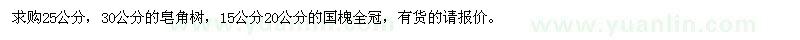 求购25公分，30公分的皂角树，15公分20公分的国槐全冠，有货的请报价。

www.yuanlin.com